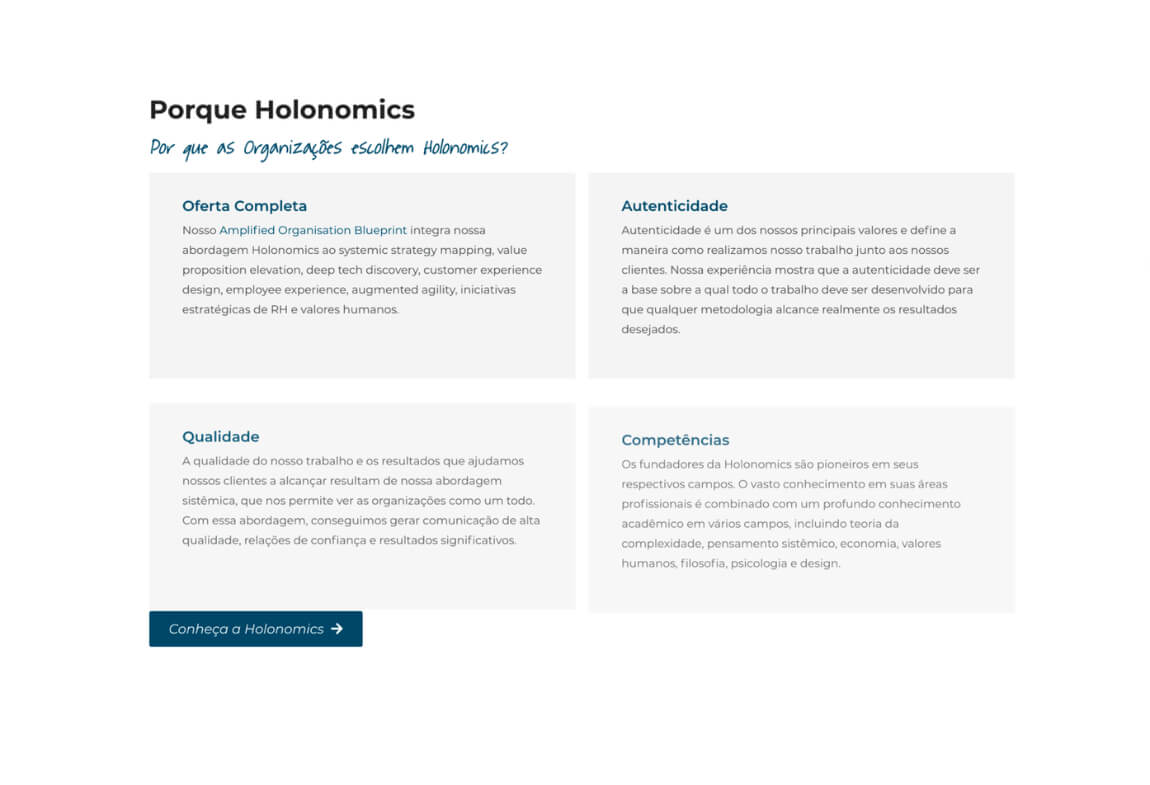 Porque Holonomics

Por que as Organizações escolhem Holonomics?

Oferta Completa

Nosso Amplified Organisation Blueprint integra nossa abordagem Holonomics ao systemic strategy mapping, value proposition elevation, deep tech discovery, customer experience design, employee experience, augmented agility, iniciativas estratégicas de RH e valores humanos.

Autenticidade

Autenticidade é um dos nossos principais valores e define a maneira como realizamos nosso trabalho junto aos nossos clientes. Nossa experiência mostra que a autenticidade deve ser a base sobre a qual todo o trabalho deve ser desenvolvido para que qualquer metodologia alcance realmente os resultados desejados.

Qualidade

A qualidade do nosso trabalho e os resultados que ajudamos nossos clientes a alcançar resultam de nossa abordagem sistêmica, que nos permite ver as organizações como um todo. Com essa abordagem, conseguimos gerar comunicação de alta qualidade, relações de confiança e resultados significativos.

Competências

Os fundadores da Holonomics são pioneiros em seus respectivos campos. O vasto conhecimento em suas áreas profissionais é combinado com um profundo conhecimento acadêmico em vários campos, incluindo teoria da complexidade, pensamento sistêmico, economia, valores humanos, filosofia, psicologia e design.

Conheça a Holonomics →